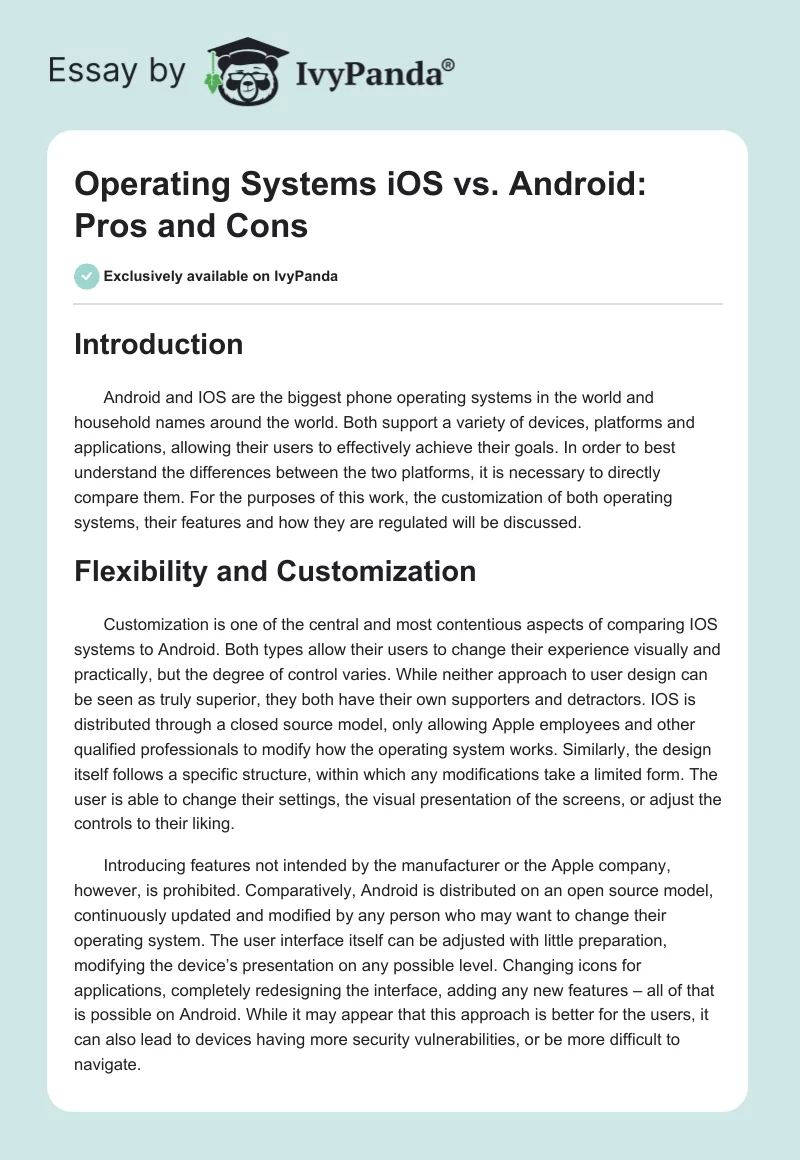 Essay by IvyPanda®

Operating Systems iOS vs. Android: Pros and Cons

Exclusively available on IvyPanda

Introduction

Android and IOS are the biggest phone operating systems in the world and household names around the world. Both support a variety of devices, platforms and applications, allowing their users to effectively achieve their goals. In order to best understand the differences between the two platforms, it is necessary to directly compare them. For the purposes of this work, the customization of both operating systems, their features and how they are regulated will be discussed.

Flexibility and Customization

Customization is one of the central and most contentious aspects of comparing IOS systems to Android. Both types allow their users to change their experience visually and practically, but the degree of control varies. While neither approach to user design can be seen as truly superior, they both have their own supporters and detractors. IOS is distributed through a closed source model, only allowing Apple employees and other qualified professionals to modify how the operating system works. Similarly, the design itself follows a specific structure, within which any modifications take a limited form. The user is able to change their settings, the visual presentation of the screens, or adjust the controls to their liking.

Introducing features not intended by the manufacturer or the Apple company, however, is prohibited. Comparatively, Android is distributed on an open source model, continuously updated and modified by any person who may want to change their operating system. The user interface itself can be adjusted with little preparation, modifying the device's presentation on any possible level. Changing icons for applications, completely redesigning the interface, adding any new features – all of that is possible on Android. While it may appear that this approach is better for the users, it can also lead to devices having more security vulnerabilities, or be more difficult to navigate.